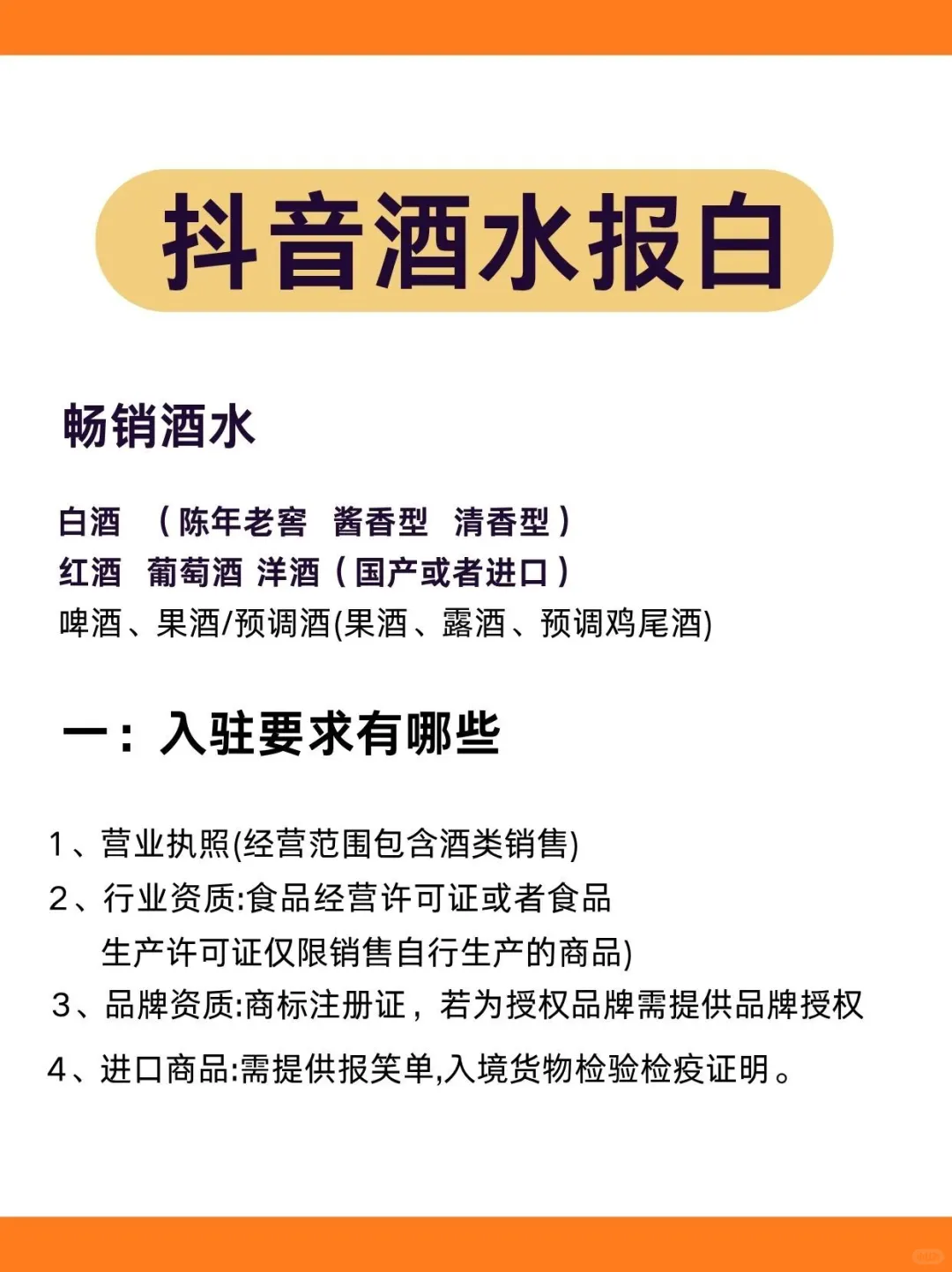 抖音酒水报白

畅销酒水

白酒 （陈年老窖 酱香型 清香型）
红酒 葡萄酒 洋酒（国产或者进口）
啤酒、果酒/预调酒(果酒、露酒、预调鸡尾酒)

一：入驻要求有哪些

1、营业执照(经营范围包含酒类销售)
2、行业资质:食品经营许可证或者食品生产许可证仅限销售自行生产的商品)
3、品牌资质:商标注册证，若为授权品牌需提供品牌授权
4、进口商品:需提供报笑单,入境货物检验检疫证明。